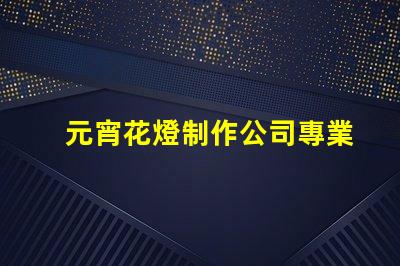 元宵花燈制作公司專業